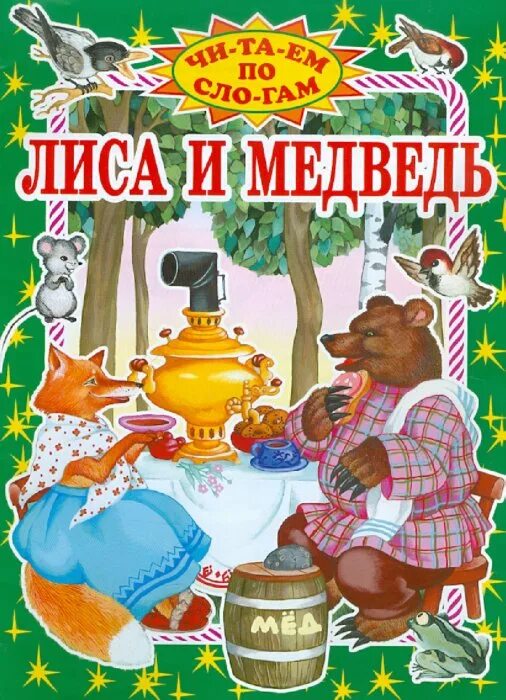 ЧИ-ТА-ЕМ
ПО
СЛО-ГАМ

ЛИСА И МЕДВЕДЬ

МЁД